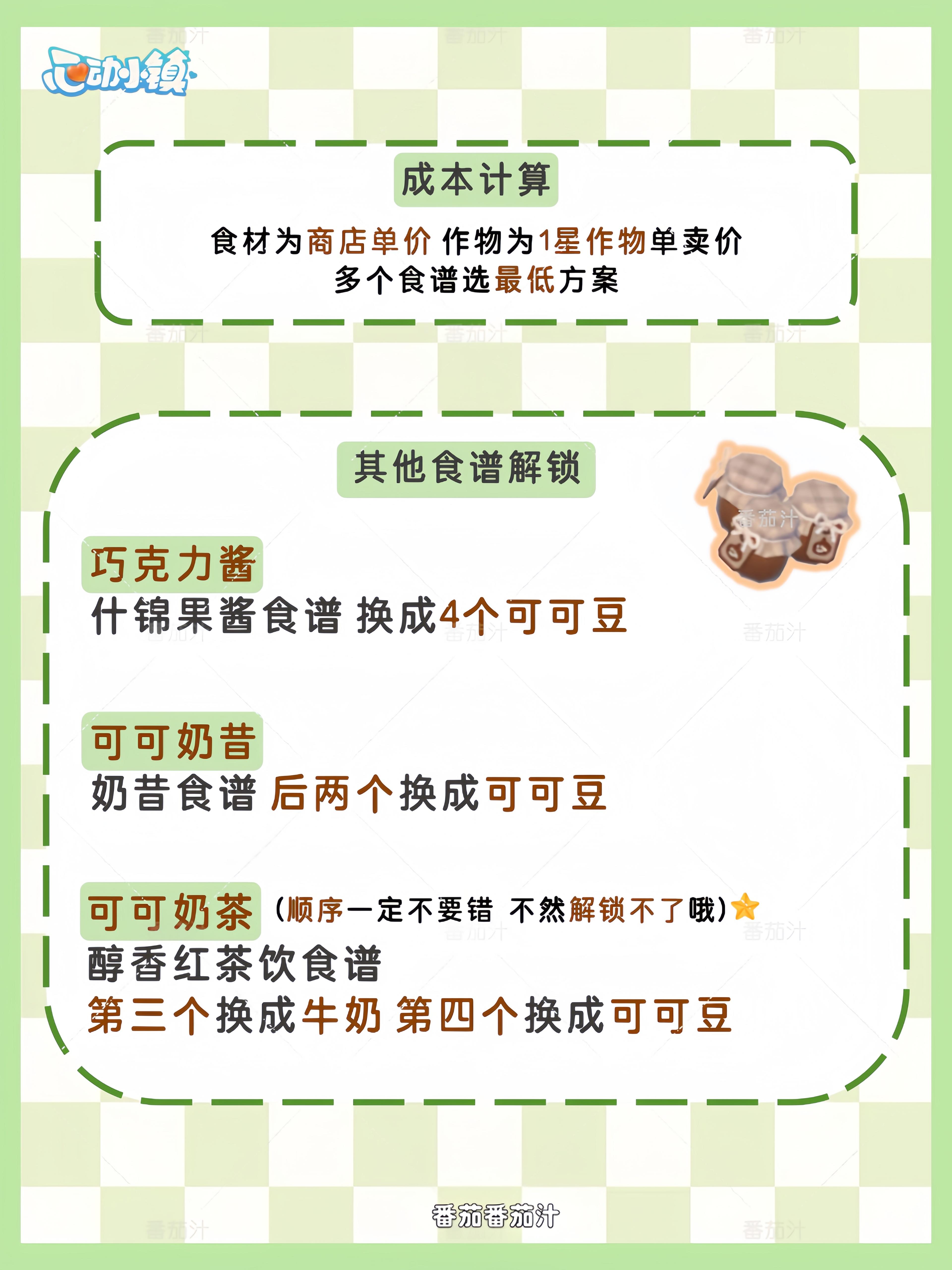 心动小镇

成本计算

食材为商店单价 作物为1星作物单卖价
多个食谱选最低方案

其他食谱解锁

巧克力酱
什锦果酱食谱 换成4个可可豆

可可奶昔
奶昔食谱 后两个换成可可豆

可可奶茶 (顺序一定不要错 不然解锁不了哦)
醇香红茶饮食谱
第三个换成牛奶 第四个换成可可豆

番茄番茄汁

番茄汁